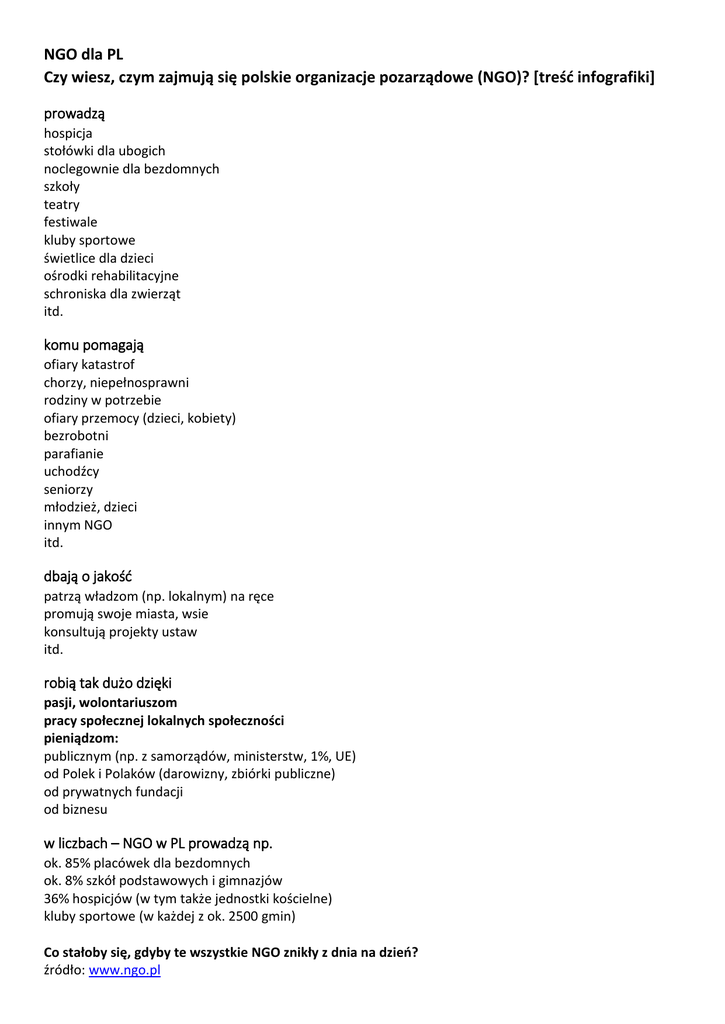 NGO dla PL
Czy wiesz, czym zajmują się polskie organizacje pozarządowe (NGO)? [treść infografiki]

prowadzą
hospicja
stołówki dla ubogich
noclegownie dla bezdomnych
szkoły
teatry
festiwale
kluby sportowe
świetlice dla dzieci
ośrodki rehabilitacyjne
schroniska dla zwierząt
itd.

komu pomagają
ofiary katastrof
chorzy, niepełnosprawni
rodziny w potrzebie
ofiary przemocy (dzieci, kobiety)
bezrobotni
parafianie
uchodźcy
seniorzy
młodzież, dzieci
innym NGO
itd.

dbają o jakość
patrzą władzom (np. lokalnym) na ręce
promują swoje miasta, wsie
konsultują projekty ustaw
itd.

robią tak dużo dzięki
pasji, wolontariuszom
pracy społecznej lokalnych społeczności
pieniądzom:
publicznym (np. z samorządów, ministerstw, 1%, UE)
od Polek i Polaków (darowizny, zbiórki publiczne)
od prywatnych fundacji
od biznesu

w liczbach – NGO w PL prowadzą np.
ok. 85% placówek dla bezdomnych
ok. 8% szkół podstawowych i gimnazjów
36% hospicjów (w tym także jednostki kościelne)
kluby sportowe (w każdej z ok. 2500 gmin)

Co stałoby się, gdyby te wszystkie NGO znikły z dnia na dzień?
źródło: www.ngo.pl